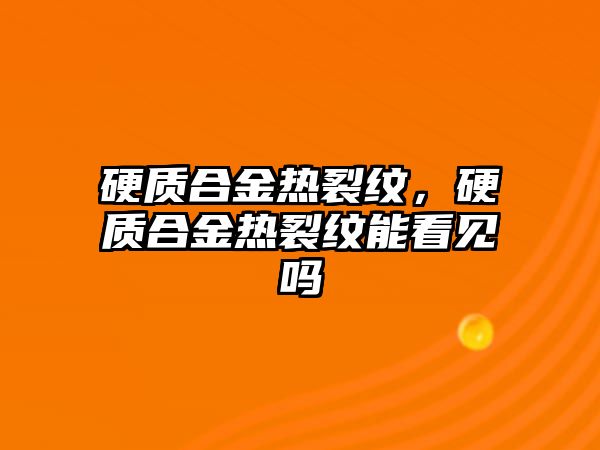 硬质合金热裂纹，硬质合金热裂纹能看见吗